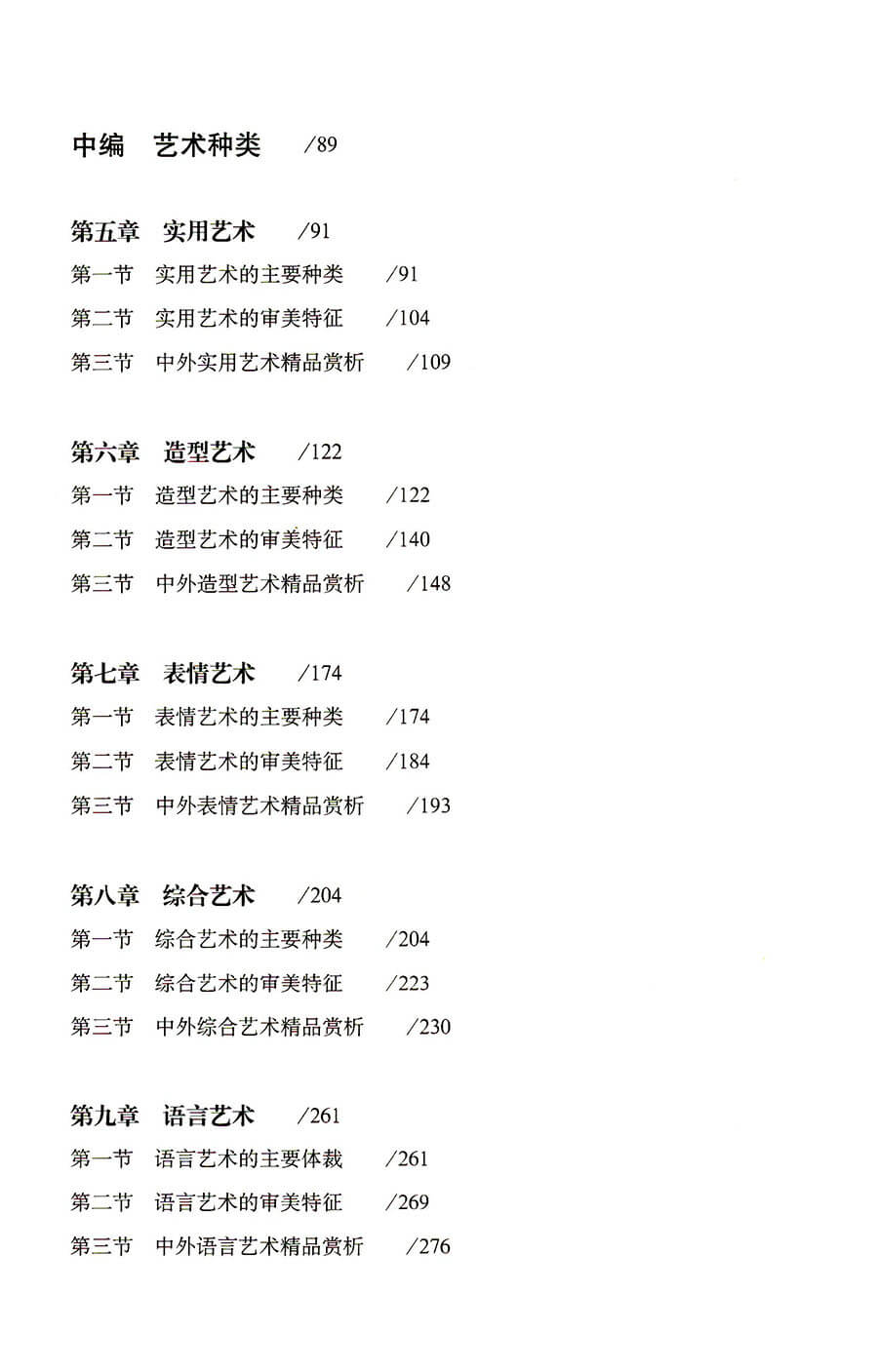 中编　艺术种类　/89

第五章　实用艺术　/91
第一节　实用艺术的主要种类　/91
第二节　实用艺术的审美特征　/104
第三节　中外实用艺术精品赏析　/109

第六章　造型艺术　/122
第一节　造型艺术的主要种类　/122
第二节　造型艺术的审美特征　/140
第三节　中外造型艺术精品赏析　/148

第七章　表情艺术　/174
第一节　表情艺术的主要种类　/174
第二节　表情艺术的审美特征　/184
第三节　中外表情艺术精品赏析　/193

第八章　综合艺术　/204
第一节　综合艺术的主要种类　/204
第二节　综合艺术的审美特征　/223
第三节　中外综合艺术精品赏析　/230

第九章　语言艺术　/261
第一节　语言艺术的主要体裁　/261
第二节　语言艺术的审美特征　/269
第三节　中外语言艺术精品赏析　/276